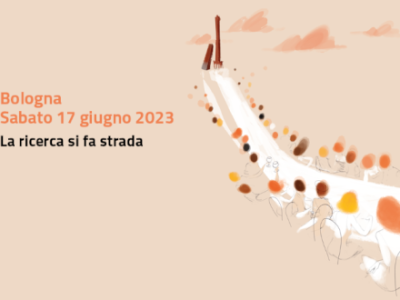 Bologna
Sabato 17 giugno 2023
La ricerca si fa strada